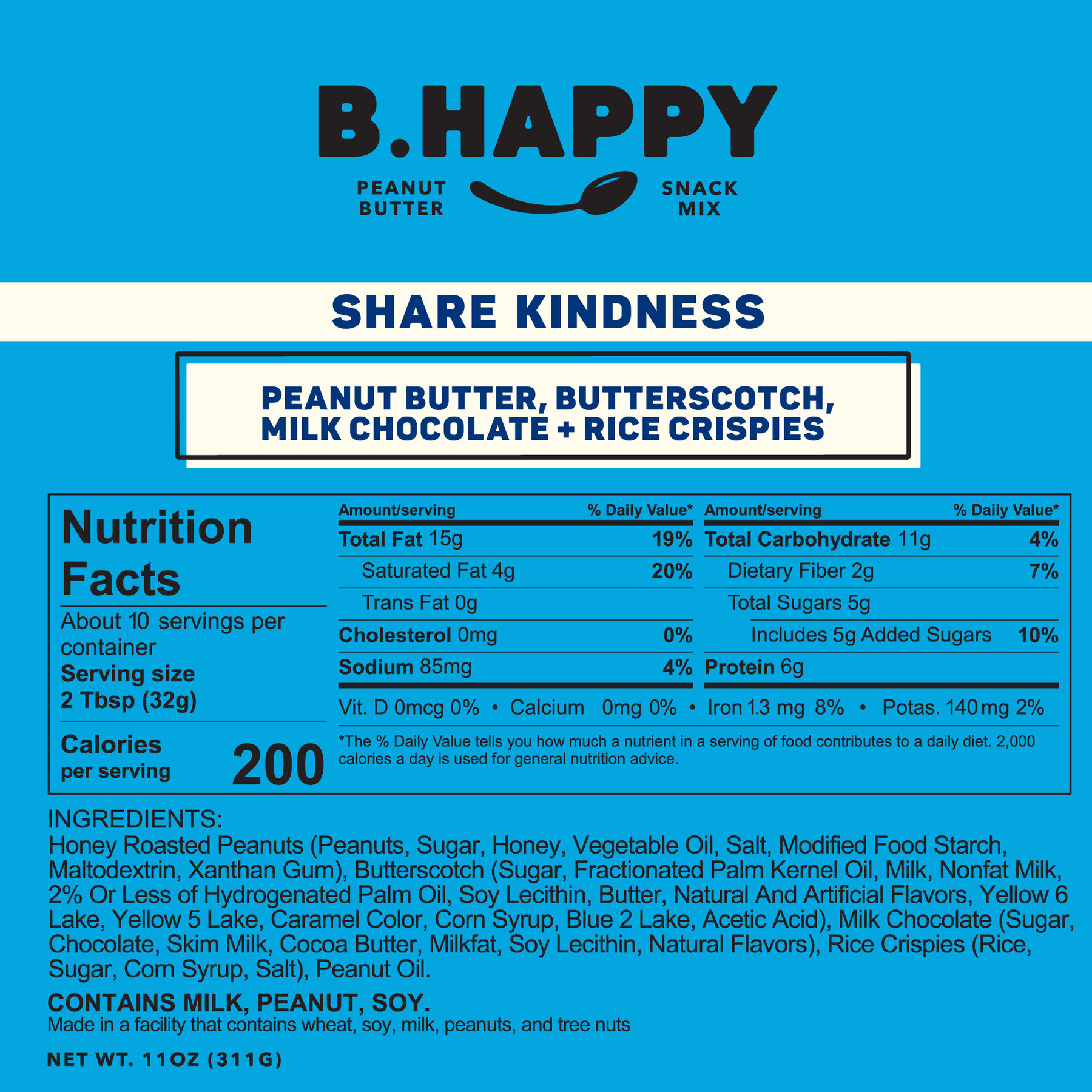 B.HAPPY

PEANUT BUTTER

SNACK MIX

SHARE KINDNESS

PEANUT BUTTER, BUTTERSCOTCH, MILK CHOCOLATE + RICE CRISPIES

Nutrition Facts

About 10 servings per container
Serving size
2 Tbsp (32g)

Calories per serving 200

| Amount/serving | % Daily Value* |
|---|---|
| Total Fat 15g | 19% |
| Saturated Fat 4g | 20% |
| Trans Fat 0g | |
| Cholesterol 0mg | 0% |
| Sodium 85mg | 4% |

| Amount/serving | % Daily Value* |
|---|---|
| Total Carbohydrate 11g | 4% |
| Dietary Fiber 2g | 7% |
| Total Sugars 5g | |
| Includes 5g Added Sugars | 10% |
| Protein 6g | |

Vit. D 0mcg 0% • Calcium 0mg 0% • Iron 1.3 mg 8% • Potas. 140 mg 2%

*The % Daily Value tells you how much a nutrient in a serving of food contributes to a daily diet. 2,000 calories a day is used for general nutrition advice.

INGREDIENTS:
Honey Roasted Peanuts (Peanuts, Sugar, Honey, Vegetable Oil, Salt, Modified Food Starch, Maltodextrin, Xanthan Gum), Butterscotch (Sugar, Fractionated Palm Kernel Oil, Milk, Nonfat Milk, 2% Or Less of Hydrogenated Palm Oil, Soy Lecithin, Butter, Natural And Artificial Flavors, Yellow 6 Lake, Yellow 5 Lake, Caramel Color, Corn Syrup, Blue 2 Lake, Acetic Acid), Milk Chocolate (Sugar, Chocolate, Skim Milk, Cocoa Butter, Milkfat, Soy Lecithin, Natural Flavors), Rice Crispies (Rice, Sugar, Corn Syrup, Salt), Peanut Oil.

CONTAINS MILK, PEANUT, SOY.
Made in a facility that contains wheat, soy, milk, peanuts, and tree nuts

NET WT. 11OZ (311G)